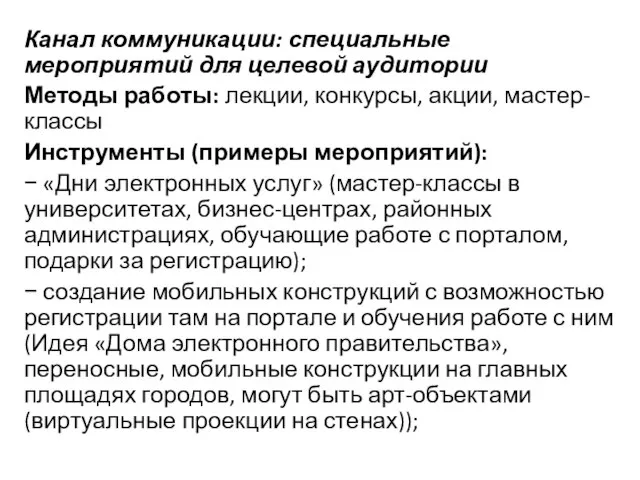 Канал коммуникации: специальные мероприятий для целевой аудитории

Методы работы: лекции, конкурсы, акции, мастер-классы

Инструменты (примеры мероприятий):

− «Дни электронных услуг» (мастер-классы в университетах, бизнес-центрах, районных администрациях, обучающие работе с порталом, подарки за регистрацию);

− создание мобильных конструкций с возможностью регистрации там на портале и обучения работе с ним (Идея «Дома электронного правительства», переносные, мобильные конструкции на главных площадях городов, могут быть арт-объектами (виртуальные проекции на стенах));